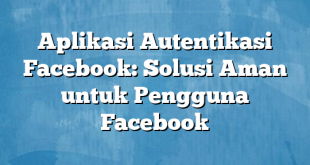 Aplikasi Autentikasi Facebook: Solusi Aman untuk Pengguna Facebook